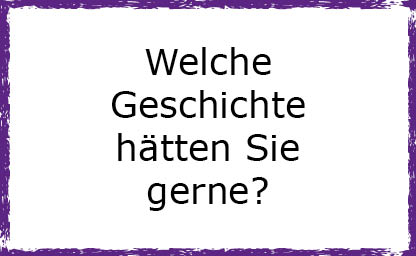 Welche Geschichte hätten Sie gerne?